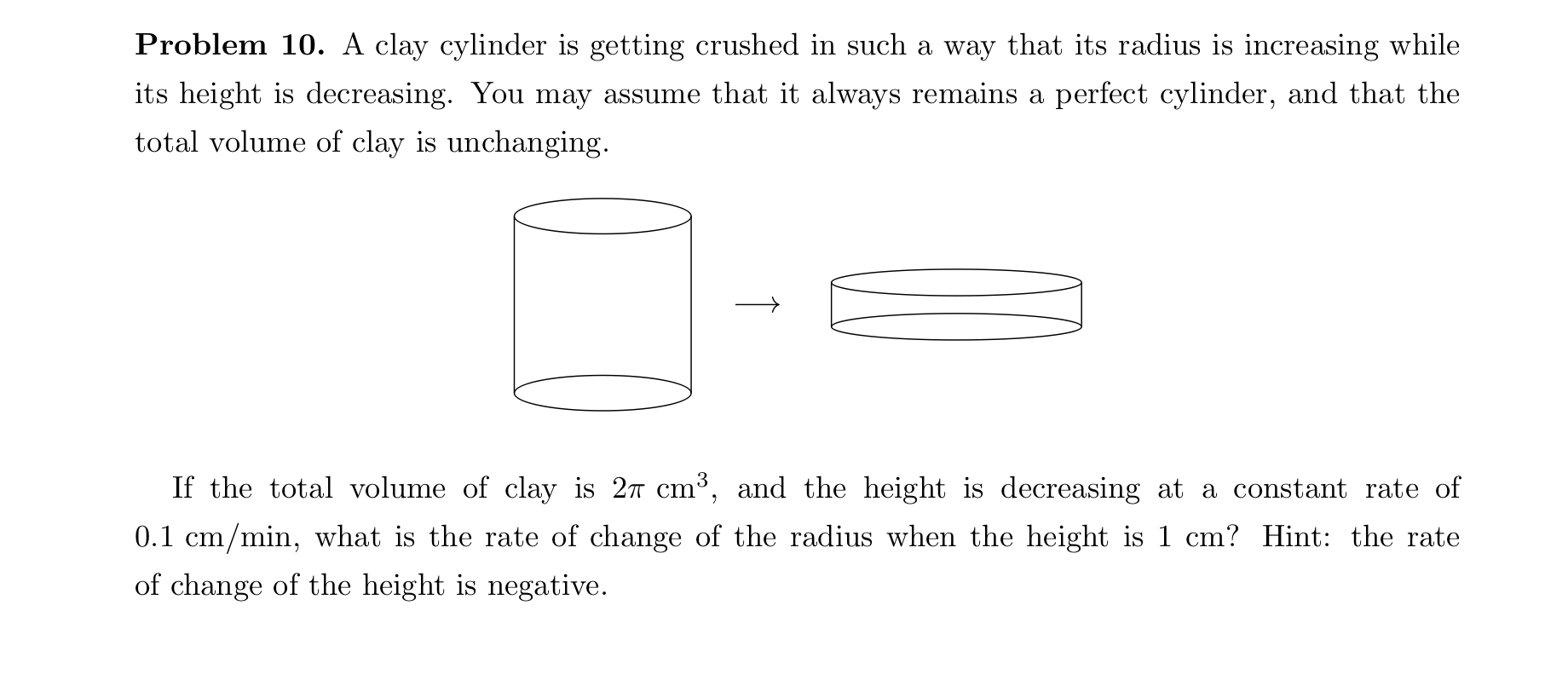 **Problem 10.** A clay cylinder is getting crushed in such a way that its radius is increasing while its height is decreasing. You may assume that it always remains a perfect cylinder, and that the total volume of clay is unchanging.

$\longrightarrow$

If the total volume of clay is $2\pi$ cm$^3$, and the height is decreasing at a constant rate of 0.1 cm/min, what is the rate of change of the radius when the height is 1 cm? Hint: the rate of change of the height is negative.